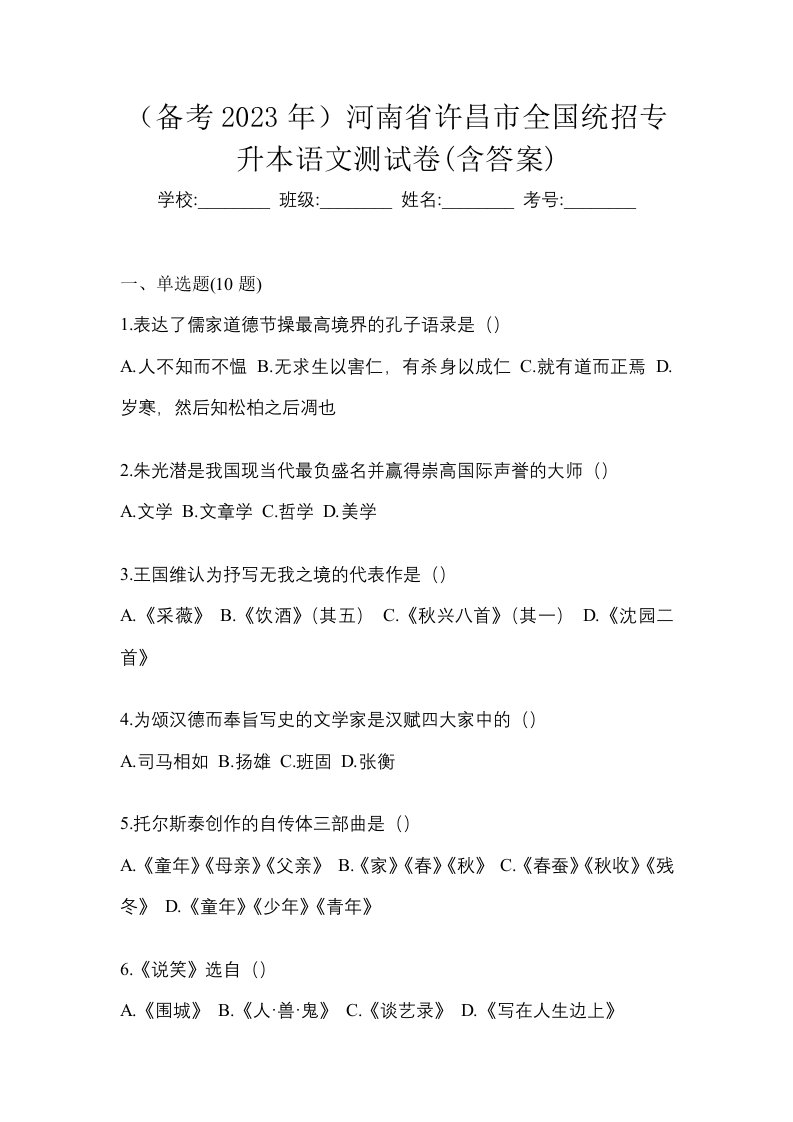 （备考 2023 年）河南省许昌市全国统招专升本语文测试卷(含答案)

学校:________ 班级:________ 姓名:________ 考号:________

一、单选题(10 题)

1.表达了儒家道德节操最高境界的孔子语录是（）

A.人不知而不愠 B.无求生以害仁，有杀身以成仁 C.就有道而正焉 D.岁寒，然后知松柏之后凋也

2.朱光潜是我国现当代最负盛名并赢得崇高国际声誉的大师（）

A.文学 B.文章学 C.哲学 D.美学

3.王国维认为抒写无我之境的代表作是（）

A.《采薇》 B.《饮酒》(其五） C.《秋兴八首》(其一） D.《沈园二首》

4.为颂汉德而奉旨写史的文学家是汉赋四大家中的（）

A.司马相如 B.扬雄 C.班固 D.张衡

5.托尔斯泰创作的自传体三部曲是（）

A.《童年》《母亲》《父亲》 B.《家》《春》《秋》 C.《春蚕》《秋收》《残冬》 D.《童年》《少年》《青年》

6.《说笑》选自（）

A.《围城》 B.《人·兽·鬼》 C.《谈艺录》 D.《写在人生边上》